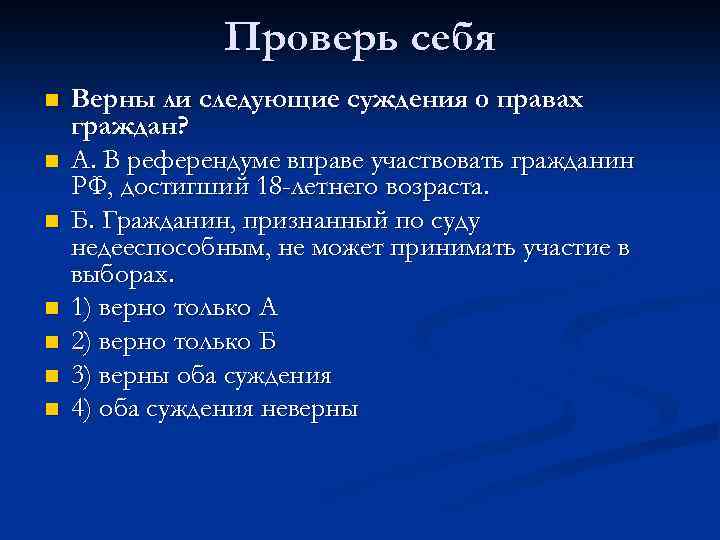 Проверь себя

Верны ли следующие суждения о правах граждан?

А. В референдуме вправе участвовать гражданин РФ, достигший 18-летнего возраста.

Б. Гражданин, признанный по суду недееспособным, не может принимать участие в выборах.

1) верно только А

2) верно только Б

3) верны оба суждения

4) оба суждения неверны